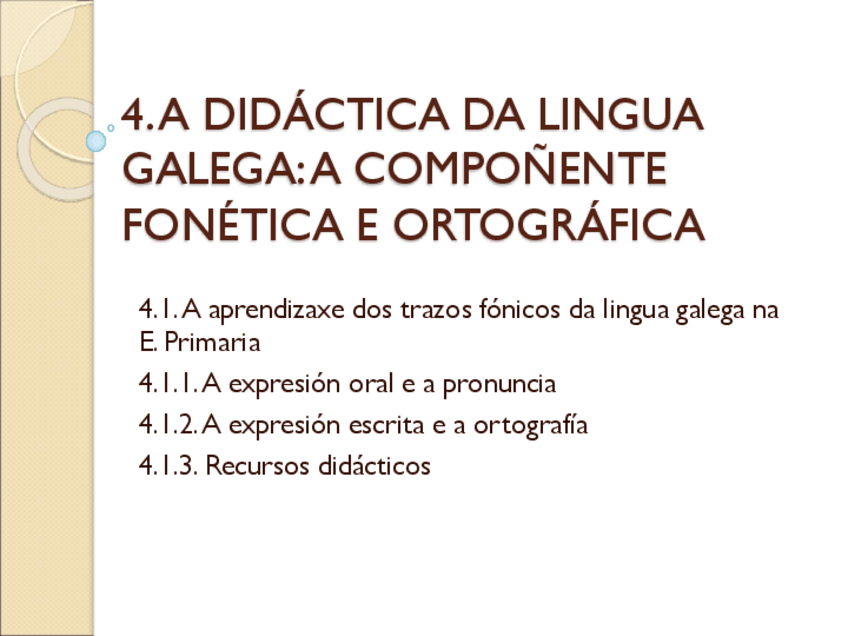 4. A DIDÁCTICA DA LINGUA GALEGA: A COMPOÑENTE FONÉTICA E ORTOGRÁFICA

4.1. A aprendizaxe dos trazos fónicos da lingua galega na E. Primaria

4.1.1. A expresión oral e a pronuncia

4.1.2. A expresión escrita e a ortografía

4.1.3. Recursos didácticos